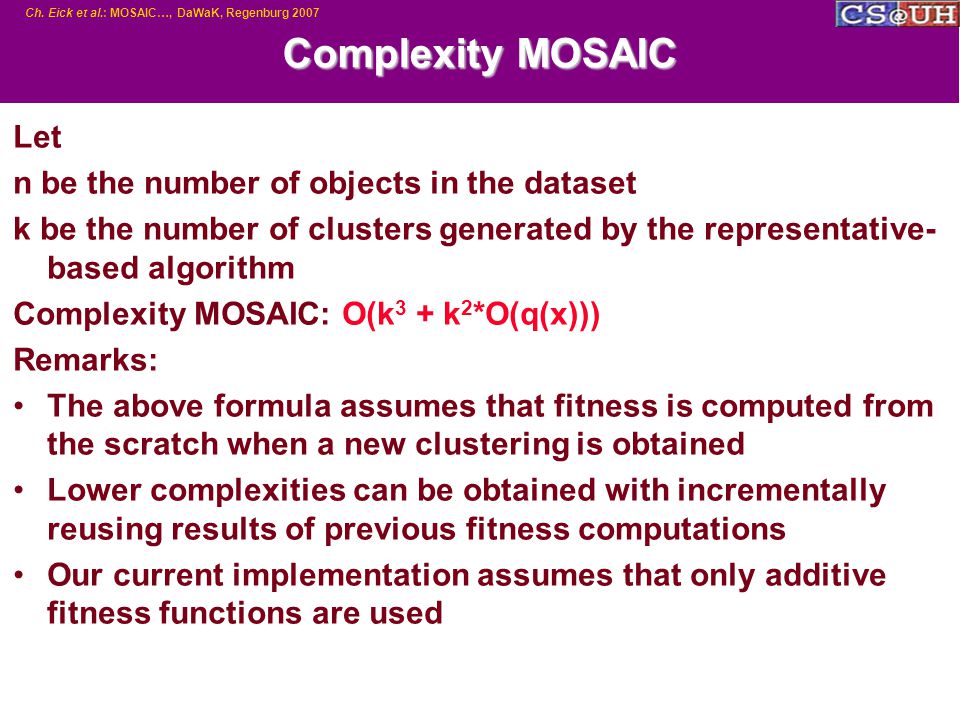 Ch. Eick et al.: MOSAIC…, DaWaK, Regenburg 2007

CS@UH

Complexity MOSAIC

Let

n be the number of objects in the dataset

k be the number of clusters generated by the representative-based algorithm

Complexity MOSAIC: $O(k^3 + k^2*O(q(x)))$

Remarks:

• The above formula assumes that fitness is computed from the scratch when a new clustering is obtained

• Lower complexities can be obtained with incrementally reusing results of previous fitness computations

• Our current implementation assumes that only additive fitness functions are used